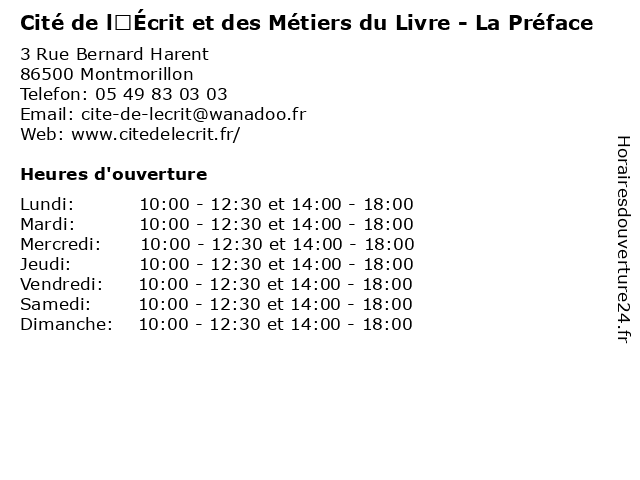 Cité de l□Écrit et des Métiers du Livre - La Préface

3 Rue Bernard Harent
86500 Montmorillon
Telefon: 05 49 83 03 03
Email: cite-de-lecrit@wanadoo.fr
Web: www.citedelecrit.fr/

Heures d'ouverture

Lundi: 10:00 - 12:30 et 14:00 - 18:00
Mardi: 10:00 - 12:30 et 14:00 - 18:00
Mercredi: 10:00 - 12:30 et 14:00 - 18:00
Jeudi: 10:00 - 12:30 et 14:00 - 18:00
Vendredi: 10:00 - 12:30 et 14:00 - 18:00
Samedi: 10:00 - 12:30 et 14:00 - 18:00
Dimanche: 10:00 - 12:30 et 14:00 - 18:00

Horairesdouverture24.fr